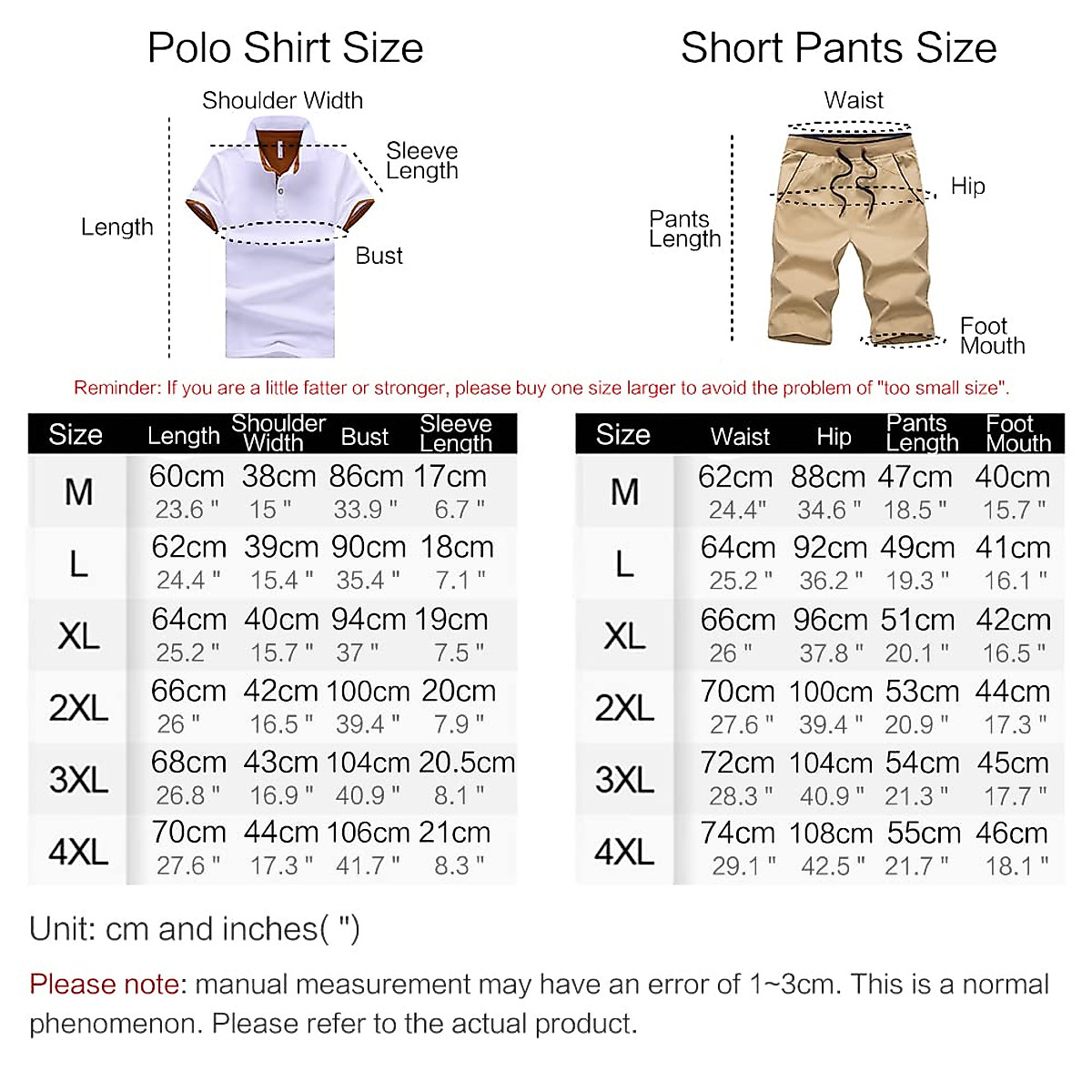 Polo Shirt Size

Shoulder Width

Sleeve Length

Length

Bust

Short Pants Size

Waist

Hip

Pants Length

Foot Mouth

Reminder: If you are a little fatter or stronger, please buy one size larger to avoid the problem of "too small size".

| Size | Length | Shoulder Width | Bust | Sleeve Length |
|---|---|---|---|---|
| M | 60cm 23.6 " | 38cm 15 " | 86cm 33.9 " | 17cm 6.7 " |
| L | 62cm 24.4 " | 39cm 15.4 " | 90cm 35.4 " | 18cm 7.1 " |
| XL | 64cm 25.2 " | 40cm 15.7 " | 94cm 37 " | 19cm 7.5 " |
| 2XL | 66cm 26 " | 42cm 16.5 " | 100cm 39.4 " | 20cm 7.9 " |
| 3XL | 68cm 26.8 " | 43cm 16.9 " | 104cm 40.9 " | 20.5cm 8.1 " |
| 4XL | 70cm 27.6 " | 44cm 17.3 " | 106cm 41.7 " | 21cm 8.3 " |

| Size | Waist | Hip | Pants Length | Foot Mouth |
|---|---|---|---|---|
| M | 62cm 24.4" | 88cm 34.6 " | 47cm 18.5 " | 40cm 15.7 " |
| L | 64cm 25.2 " | 92cm 36.2 " | 49cm 19.3 " | 41cm 16.1 " |
| XL | 66cm 26 " | 96cm 37.8 " | 51cm 20.1 " | 42cm 16.5 " |
| 2XL | 70cm 27.6 " | 100cm 39.4 " | 53cm 20.9 " | 44cm 17.3 " |
| 3XL | 72cm 28.3 " | 104cm 40.9 " | 54cm 21.3 " | 45cm 17.7 " |
| 4XL | 74cm 29.1 " | 108cm 42.5 " | 55cm 21.7 " | 46cm 18.1 " |

Unit: cm and inches( ")

Please note: manual measurement may have an error of 1~3cm. This is a normal phenomenon. Please refer to the actual product.